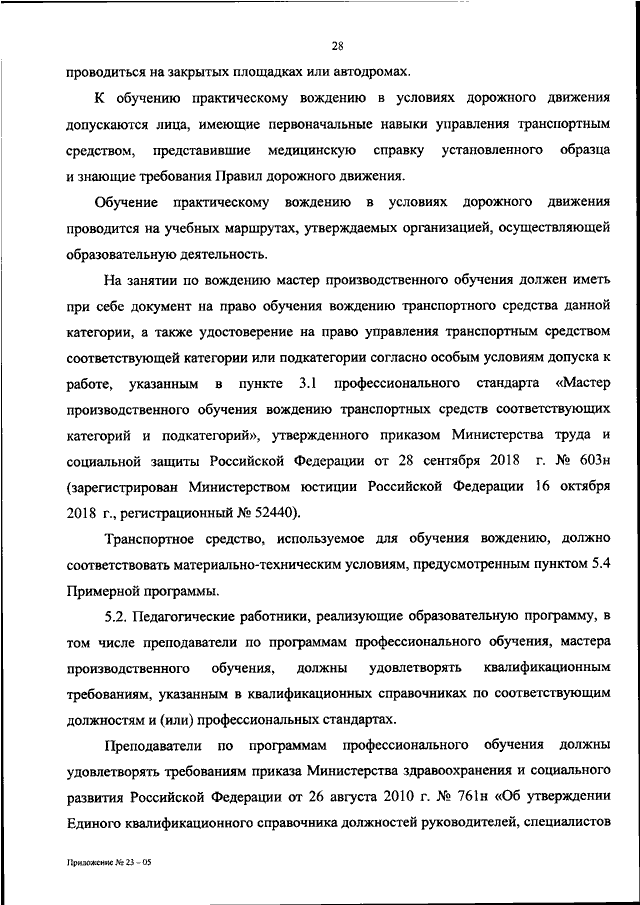 28

проводиться на закрытых площадках или автодромах.

К обучению практическому вождению в условиях дорожного движения допускаются лица, имеющие первоначальные навыки управления транспортным средством, представившие медицинскую справку установленного образца и знающие требования Правил дорожного движения.

Обучение практическому вождению в условиях дорожного движения проводится на учебных маршрутах, утверждаемых организацией, осуществляющей образовательную деятельность.

На занятии по вождению мастер производственного обучения должен иметь при себе документ на право обучения вождению транспортного средства данной категории, а также удостоверение на право управления транспортным средством соответствующей категории или подкатегории согласно особым условиям допуска к работе, указанным в пункте 3.1 профессионального стандарта «Мастер производственного обучения вождению транспортных средств соответствующих категорий и подкатегорий», утвержденного приказом Министерства труда и социальной защиты Российской Федерации от 28 сентября 2018 г. № 603н (зарегистрирован Министерством юстиции Российской Федерации 16 октября 2018 г., регистрационный № 52440).

Транспортное средство, используемое для обучения вождению, должно соответствовать материально-техническим условиям, предусмотренным пунктом 5.4 Примерной программы.

5.2. Педагогические работники, реализующие образовательную программу, в том числе преподаватели по программам профессионального обучения, мастера производственного обучения, должны удовлетворять квалификационным требованиям, указанным в квалификационных справочниках по соответствующим должностям и (или) профессиональных стандартах.

Преподаватели по программам профессионального обучения должны удовлетворять требованиям приказа Министерства здравоохранения и социального развития Российской Федерации от 26 августа 2010 г. № 761н «Об утверждении Единого квалификационного справочника должностей руководителей, специалистов

Приложение № 23 – 05